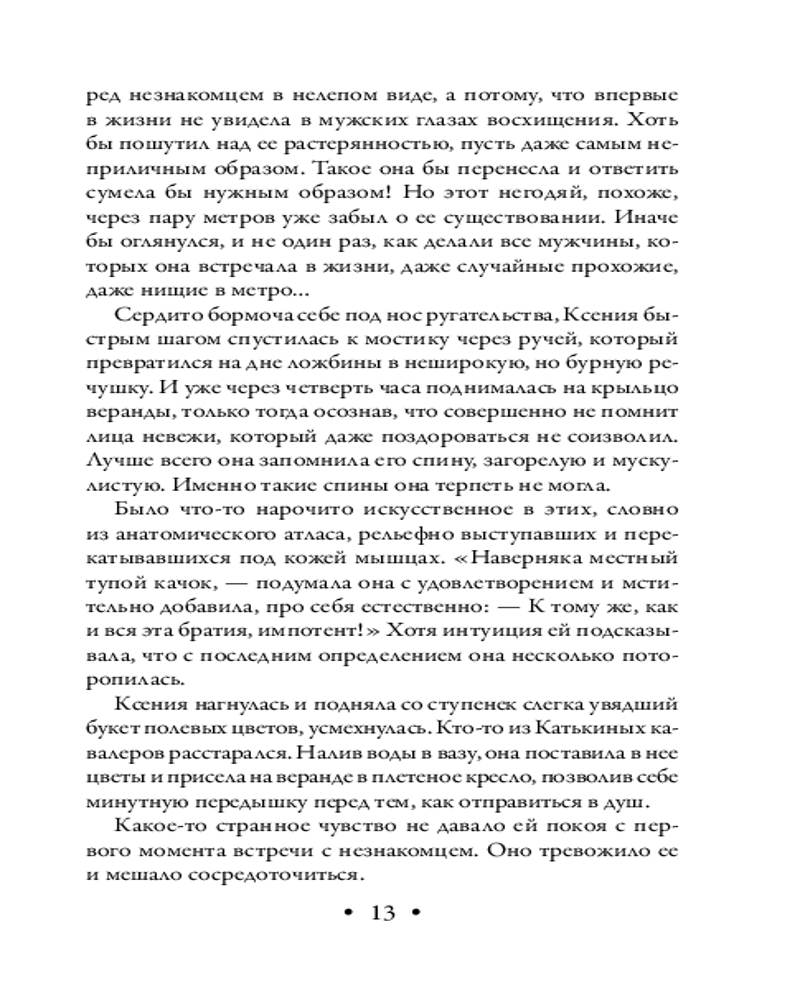 ред незнакомцем в нелепом виде, а потому, что впервые в жизни не увидела в мужских глазах восхищения. Хоть бы пошутил над ее растерянностью, пусть даже самым неприличным образом. Такое она бы перенесла и ответить сумела бы нужным образом! Но этот негодяй, похоже, через пару метров уже забыл о ее существовании. Иначе бы оглянулся, и не один раз, как делали все мужчины, которых она встречала в жизни, даже случайные прохожие, даже нищие в метро...

Сердито бормоча себе под нос ругательства, Ксения быстрым шагом спустилась к мостику через ручей, который превратился на дне ложбины в неширокую, но бурную речушку. И уже через четверть часа поднималась на крыльцо веранды, только тогда осознав, что совершенно не помнит лица невежи, который даже поздороваться не соизволил. Лучше всего она запомнила его спину, загорелую и мускулистую. Именно такие спины она терпеть не могла.

Было что-то нарочито искусственное в этих, словно из анатомического атласа, рельефно выступавших и перекатывавшихся под кожей мышцах. «Наверняка местный тупой качок, — подумала она с удовлетворением и мстительно добавила, про себя естественно: — К тому же, как и вся эта братия, импотент!» Хотя интуиция ей подсказывала, что с последним определением она несколько поторопилась.

Ксения нагнулась и подняла со ступенек слегка увядший букет полевых цветов, усмехнулась. Кто-то из Катькиных кавалеров расстарался. Налив воды в вазу, она поставила в нее цветы и присела на веранде в плетеное кресло, позволив себе минутную передышку перед тем, как отправиться в душ.

Какое-то странное чувство не давало ей покоя с первого момента встречи с незнакомцем. Оно тревожило ее и мешало сосредоточиться.

• 13 •